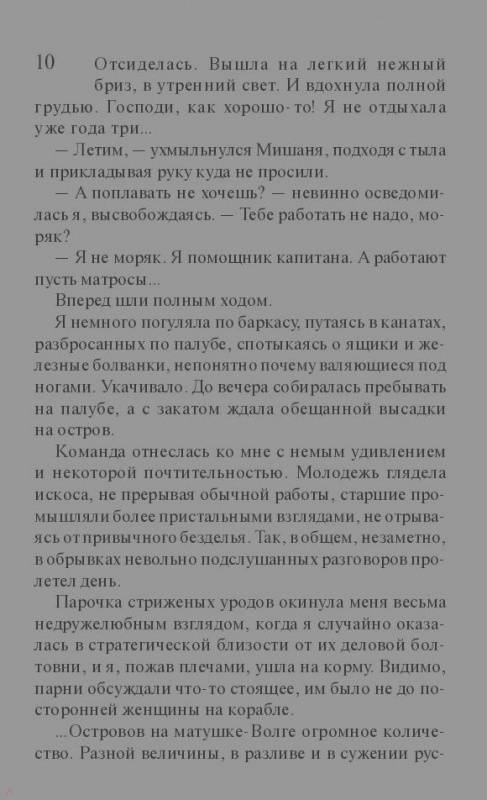 10 Отсиделась. Вышла на легкий нежный бриз, в утренний свет. И вдохнула полной грудью. Господи, как хорошо-то! Я не отдыхала уже года три...

— Летим, — ухмыльнулся Мишаня, подходя с тыла и прикладывая руку куда не просили.

— А поплавать не хочешь? — невинно осведомилась я, высвобождаясь. — Тебе работать не надо, моряк?

— Я не моряк. Я помощник капитана. А работают пусть матросы...

Вперед шли полным ходом.

Я немного погуляла по баркасу, путаясь в канатах, разбросанных по палубе, спотыкаясь о ящики и железные болванки, непонятно почему валяющиеся под ногами. Укачивало. До вечера собиралась пребывать на палубе, а с закатом ждала обещанной высадки на остров.

Команда отнеслась ко мне с немым удивлением и некоторой почтительностью. Молодежь глядела искоса, не прерывая обычной работы, старшие промышляли более пристальными взглядами, не отрываясь от привычного безделья. Так, в общем, незаметно, в обрывках невольно подслушанных разговоров пролетел день.

Парочка стриженых уродов окинула меня весьма недружелюбным взглядом, когда я случайно оказалась в стратегической близости от их деловой болтовни, и я, пожав плечами, ушла на корму. Видимо, парни обсуждали что-то стоящее, им было не до посторонней женщины на корабле.

...Островов на матушке-Волге огромное количество. Разной величины, в разливе и в сужении рус-